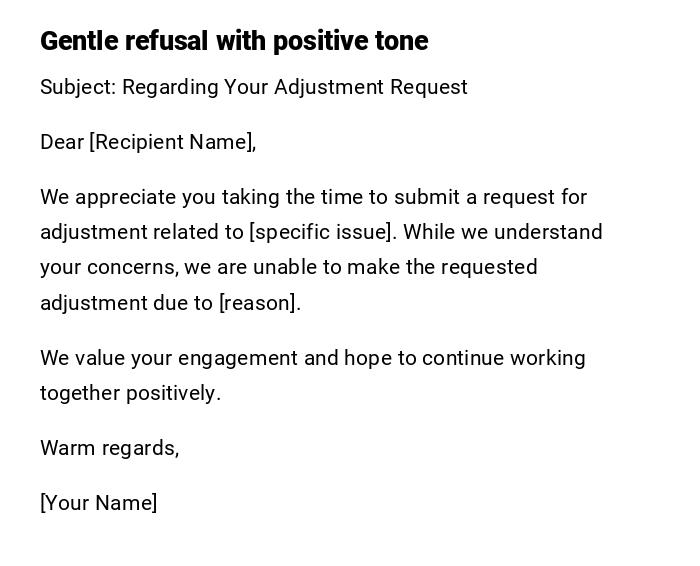 Gentle refusal with positive tone

Subject: Regarding Your Adjustment Request

Dear [Recipient Name],

We appreciate you taking the time to submit a request for adjustment related to [specific issue]. While we understand your concerns, we are unable to make the requested adjustment due to [reason].

We value your engagement and hope to continue working together positively.

Warm regards,

[Your Name]